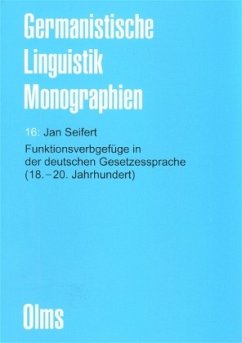 Germanistische Linguistik Monographien

16: Jan Seifert

Funktionsverbgefüge in der deutschen Gesetzessprache (18.–20. Jahrhundert)

Olms